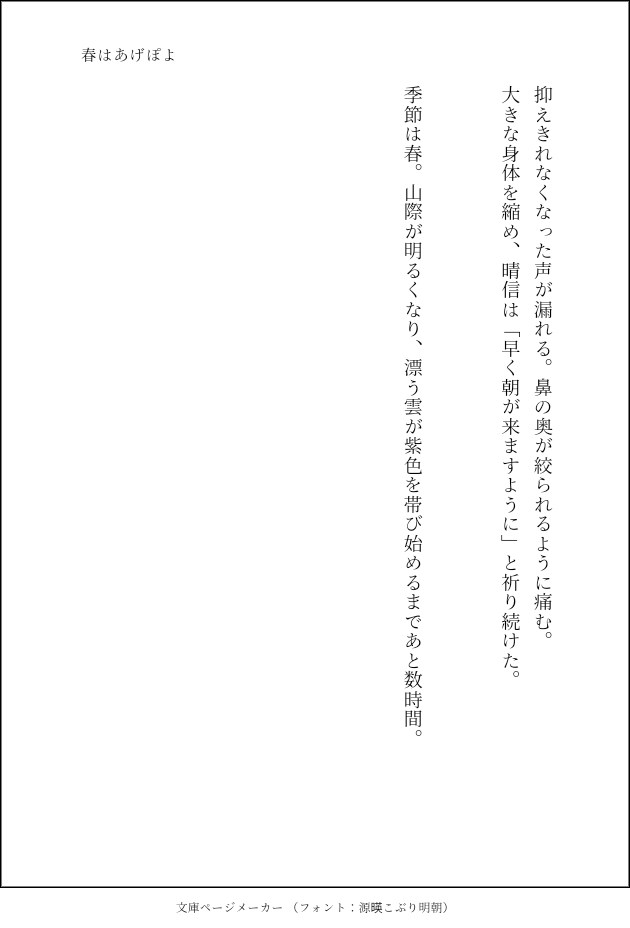 春はあげぽよ

抑えきれなくなった声が漏れる。鼻の奥が絞られるように痛む。

大きな身体を縮め、晴信は「早く朝が来ますように」と祈り続けた。

季節は春。山際が明るくなり、漂う雲が紫色を帯び始めるまであと数時間。

文庫ページメーカー（フォント：源暎こぶり明朝）